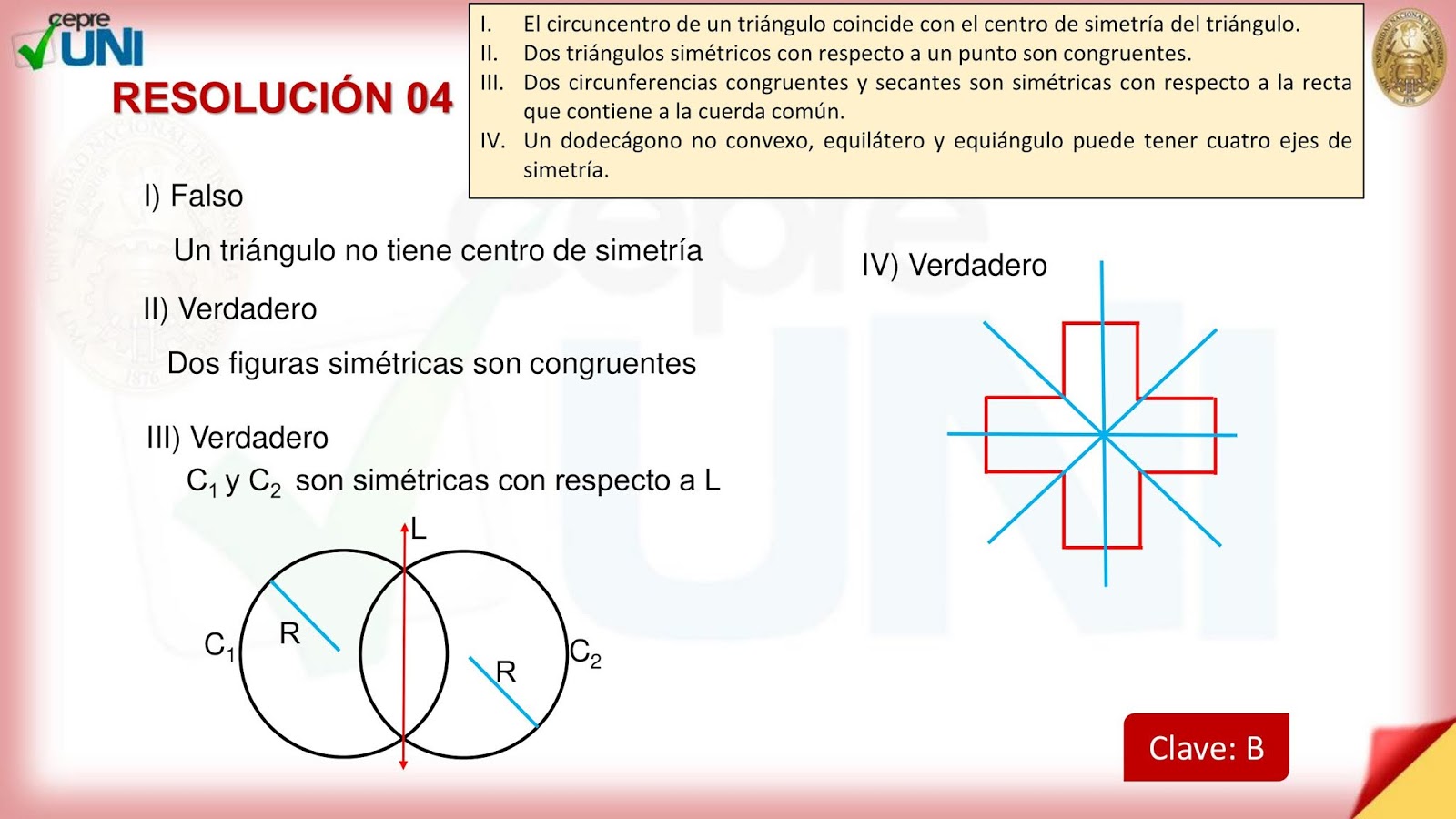 cepre UNI

RESOLUCIÓN 04

I. El circuncentro de un triángulo coincide con el centro de simetría del triángulo.
II. Dos triángulos simétricos con respecto a un punto son congruentes.
III. Dos circunferencias congruentes y secantes son simétricas con respecto a la recta que contiene a la cuerda común.
IV. Un dodecágono no convexo, equilátero y equiángulo puede tener cuatro ejes de simetría.

I) Falso

Un triángulo no tiene centro de simetría

II) Verdadero

Dos figuras simétricas son congruentes

III) Verdadero

$C_1$ y $C_2$ son simétricas con respecto a L

L
$C_1$
R
R
$C_2$

IV) Verdadero

Clave: B